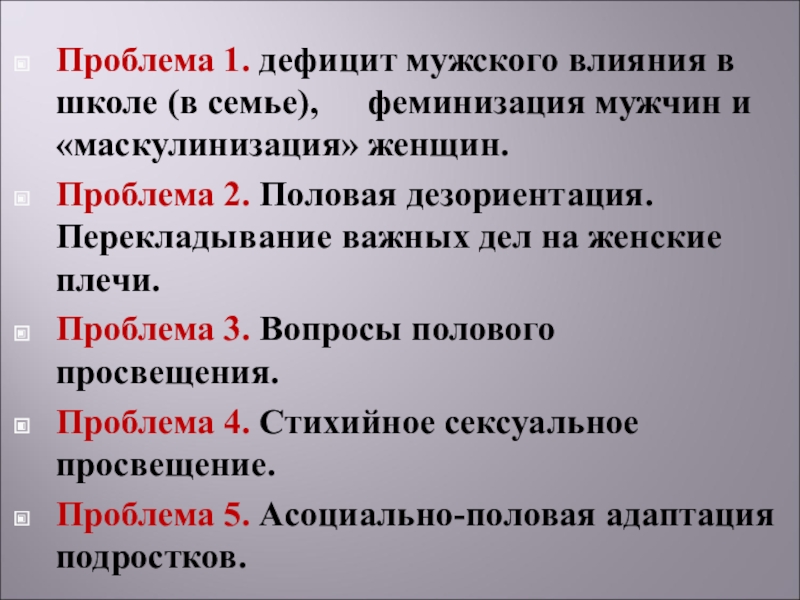 • Проблема 1. дефицит мужского влияния в школе (в семье), феминизация мужчин и «маскулинизация» женщин.

• Проблема 2. Половая дезориентация. Перекладывание важных дел на женские плечи.

• Проблема 3. Вопросы полового просвещения.

• Проблема 4. Стихийное сексуальное просвещение.

• Проблема 5. Асоциально-половая адаптация подростков.